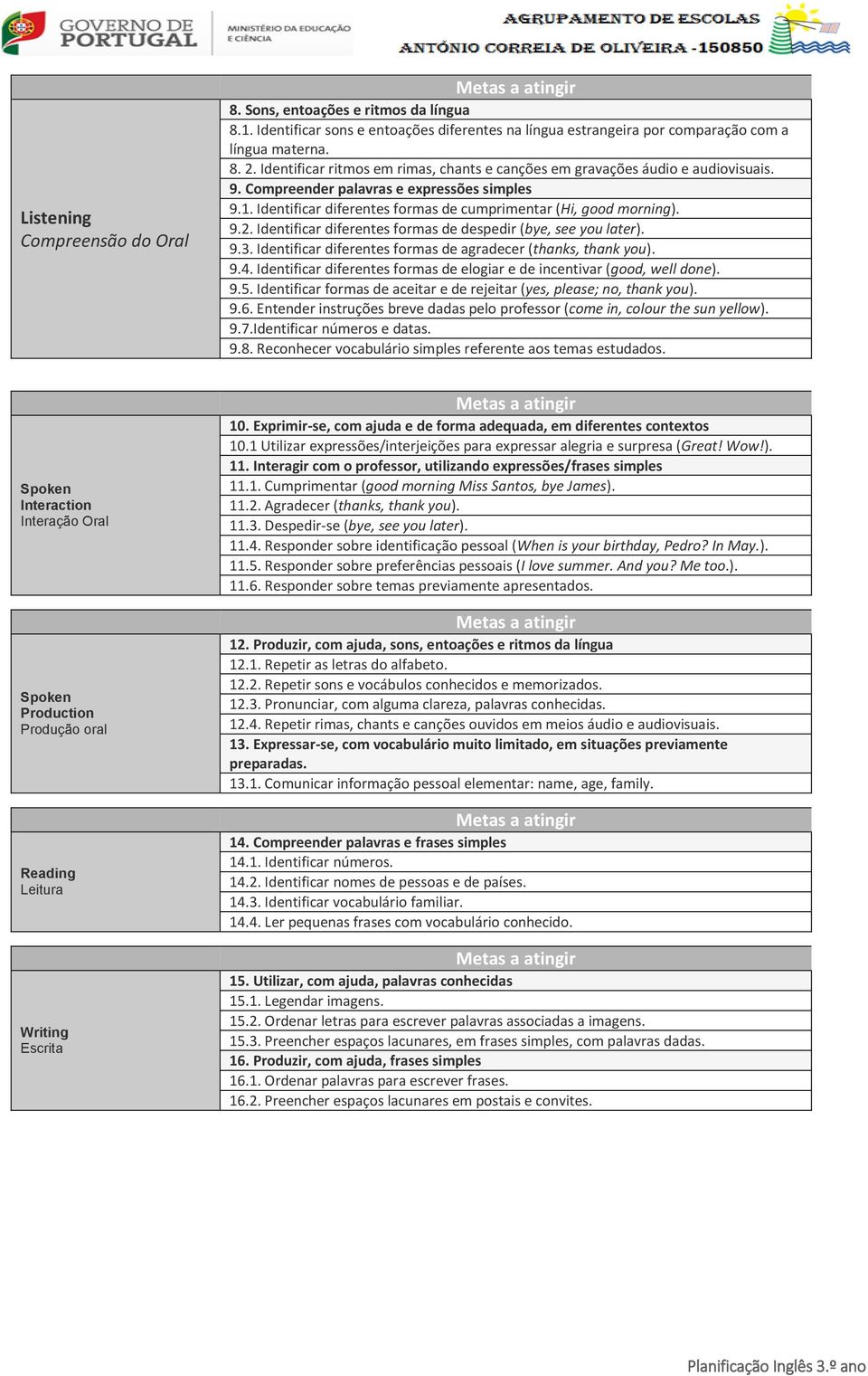 GOVERNO DE PORTUGAL

MINISTÉRIO DA EDUCAÇÃO E CIÊNCIA

AGRUPAMENTO DE ESCOLAS ANTÓNIO CORREIA DE OLIVEIRA - 150850

| | Metas a atingir |
|---|---|
| Listening Compreensão do Oral | 8. Sons, entoações e ritmos da língua |
| | 8.1. Identificar sons e entoações diferentes na língua estrangeira por comparação com a língua materna. |
| | 8. 2. Identificar ritmos em rimas, chants e canções em gravações áudio e audiovisuais. |
| | 9. Compreender palavras e expressões simples |
| | 9.1. Identificar diferentes formas de cumprimentar (Hi, good morning). |
| | 9.2. Identificar diferentes formas de despedir (bye, see you later). |
| | 9.3. Identificar diferentes formas de agradecer (thanks, thank you). |
| | 9.4. Identificar diferentes formas de elogiar e de incentivar (good, well done). |
| | 9.5. Identificar formas de aceitar e de rejeitar (yes, please; no, thank you). |
| | 9.6. Entender instruções breve dadas pelo professor (come in, colour the sun yellow). |
| | 9.7.Identificar números e datas. |
| | 9.8. Reconhecer vocabulário simples referente aos temas estudados. |

| | Metas a atingir |
|---|---|
| Spoken Interaction Interação Oral | 10. Exprimir-se, com ajuda e de forma adequada, em diferentes contextos |
| | 10.1 Utilizar expressões/interjeições para expressar alegria e surpresa (Great! Wow!). |
| | 11. Interagir com o professor, utilizando expressões/frases simples |
| | 11.1. Cumprimentar (good morning Miss Santos, bye James). |
| | 11.2. Agradecer (thanks, thank you). |
| | 11.3. Despedir-se (bye, see you later). |
| | 11.4. Responder sobre identificação pessoal (When is your birthday, Pedro? In May.). |
| | 11.5. Responder sobre preferências pessoais (I love summer. And you? Me too.). |
| | 11.6. Responder sobre temas previamente apresentados. |

| | Metas a atingir |
|---|---|
| Spoken Production Produção oral | 12. Produzir, com ajuda, sons, entoações e ritmos da língua |
| | 12.1. Repetir as letras do alfabeto. |
| | 12.2. Repetir sons e vocábulos conhecidos e memorizados. |
| | 12.3. Pronunciar, com alguma clareza, palavras conhecidas. |
| | 12.4. Repetir rimas, chants e canções ouvidos em meios áudio e audiovisuais. |
| | 13. Expressar-se, com vocabulário muito limitado, em situações previamente preparadas. |
| | 13.1. Comunicar informação pessoal elementar: name, age, family. |

| | Metas a atingir |
|---|---|
| Reading Leitura | 14. Compreender palavras e frases simples |
| | 14.1. Identificar números. |
| | 14.2. Identificar nomes de pessoas e de países. |
| | 14.3. Identificar vocabulário familiar. |
| | 14.4. Ler pequenas frases com vocabulário conhecido. |

| | Metas a atingir |
|---|---|
| Writing Escrita | 15. Utilizar, com ajuda, palavras conhecidas |
| | 15.1. Legendar imagens. |
| | 15.2. Ordenar letras para escrever palavras associadas a imagens. |
| | 15.3. Preencher espaços lacunares, em frases simples, com palavras dadas. |
| | 16. Produzir, com ajuda, frases simples |
| | 16.1. Ordenar palavras para escrever frases. |
| | 16.2. Preencher espaços lacunares em postais e convites. |

Planificação Inglês 3.º ano